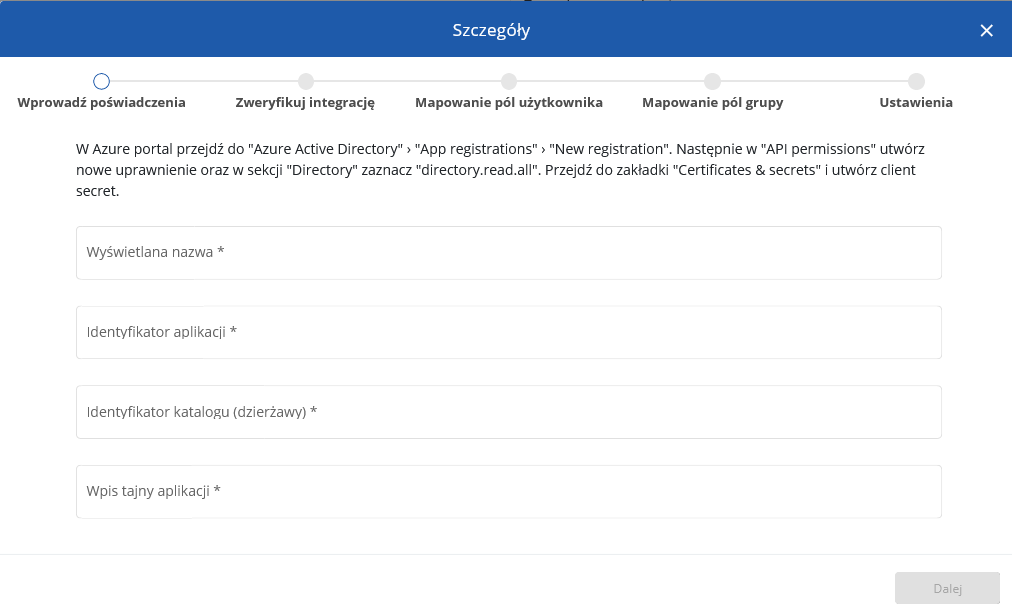 Szczegóły

×

Wprowadź poświadczenia

Zweryfikuj integrację

Mapowanie pól użytkownika

Mapowanie pól grupy

Ustawienia

W Azure portal przejdź do "Azure Active Directory" › "App registrations" › "New registration". Następnie w "API permissions" utwórz nowe uprawnienie oraz w sekcji "Directory" zaznacz "directory.read.all". Przejdź do zakładki "Certificates & secrets" i utwórz client secret.

Wyświetlana nazwa *

Identyfikator aplikacji *

Identyfikator katalogu (dzierżawy) *

Wpis tajny aplikacji *

Dalej